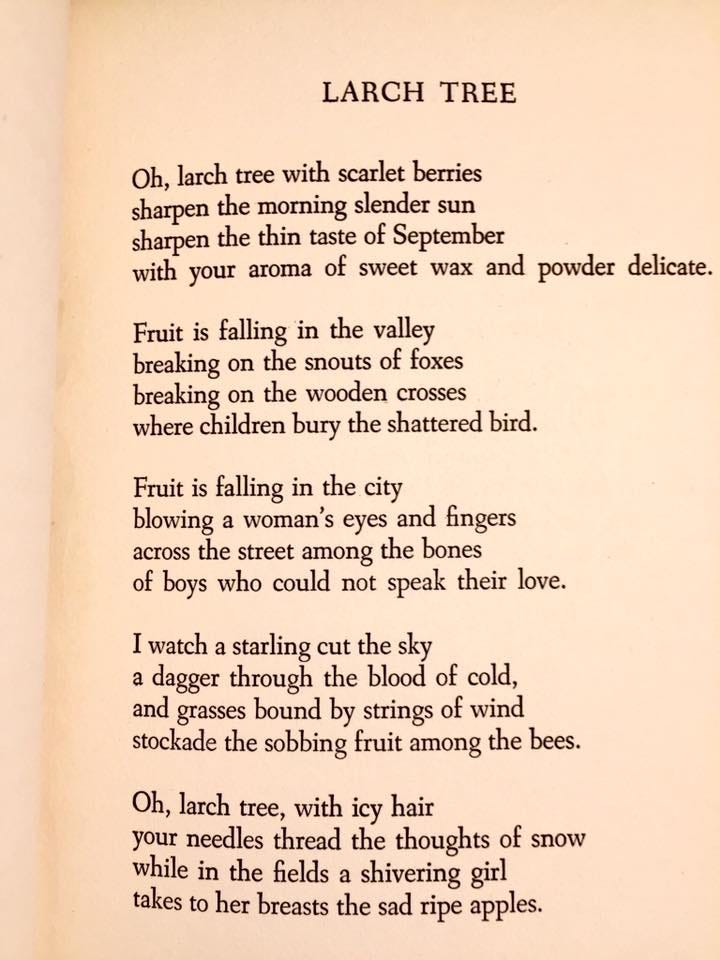 LARCH TREE

Oh, larch tree with scarlet berries
sharpen the morning slender sun
sharpen the thin taste of September
with your aroma of sweet wax and powder delicate.

Fruit is falling in the valley
breaking on the snouts of foxes
breaking on the wooden crosses
where children bury the shattered bird.

Fruit is falling in the city
blowing a woman's eyes and fingers
across the street among the bones
of boys who could not speak their love.

I watch a starling cut the sky
a dagger through the blood of cold,
and grasses bound by strings of wind
stockade the sobbing fruit among the bees.

Oh, larch tree, with icy hair
your needles thread the thoughts of snow
while in the fields a shivering girl
takes to her breasts the sad ripe apples.